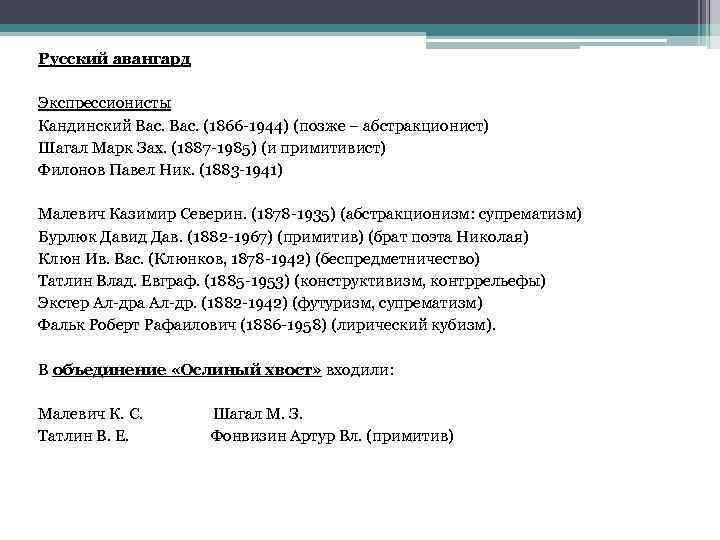 Русский авангард

Экспрессионисты
Кандинский Вас. Вас. (1866-1944) (позже – абстракционист)
Шагал Марк Зах. (1887-1985) (и примитивист)
Филонов Павел Ник. (1883-1941)

Малевич Казимир Северин. (1878-1935) (абстракционизм: супрематизм)
Бурлюк Давид Дав. (1882-1967) (примитив) (брат поэта Николая)
Клюн Ив. Вас. (Клюнков, 1878-1942) (беспредметничество)
Татлин Влад. Евграф. (1885-1953) (конструктивизм, контррельефы)
Экстер Ал-дра Ал-др. (1882-1942) (футуризм, супрематизм)
Фальк Роберт Рафаилович (1886-1958) (лирический кубизм).

В объединение «Ослиный хвост» входили:

Малевич К. С. Шагал М. З.
Татлин В. Е. Фонвизин Артур Вл. (примитив)